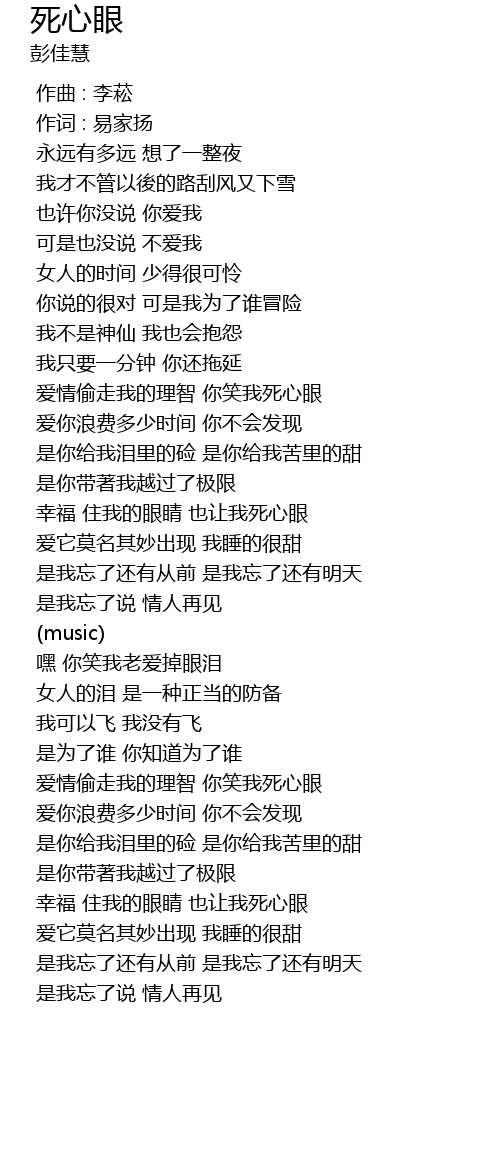 死心眼
彭佳慧

作曲 : 李菘
作词 : 易家扬
永远有多远 想了一整夜
我才不管以後的路刮风又下雪
也许你没说 你爱我
可是也没说 不爱我
女人的时间 少得很可怜
你说的很对 可是我为了谁冒险
我不是神仙 我也会抱怨
我只要一分钟 你还拖延
爱情偷走我的理智 你笑我死心眼
爱你浪费多少时间 你不会发现
是你给我泪里的硷 是你给我苦里的甜
是你带著我越过了极限
幸福 住我的眼睛 也让我死心眼
爱它莫名其妙出现 我睡的很甜
是我忘了还有从前 是我忘了还有明天
是我忘了说 情人再见
(music)
嘿 你笑我老爱掉眼泪
女人的泪 是一种正当的防备
我可以飞 我没有飞
是为了谁 你知道为了谁
爱情偷走我的理智 你笑我死心眼
爱你浪费多少时间 你不会发现
是你给我泪里的硷 是你给我苦里的甜
是你带著我越过了极限
幸福 住我的眼睛 也让我死心眼
爱它莫名其妙出现 我睡的很甜
是我忘了还有从前 是我忘了还有明天
是我忘了说 情人再见